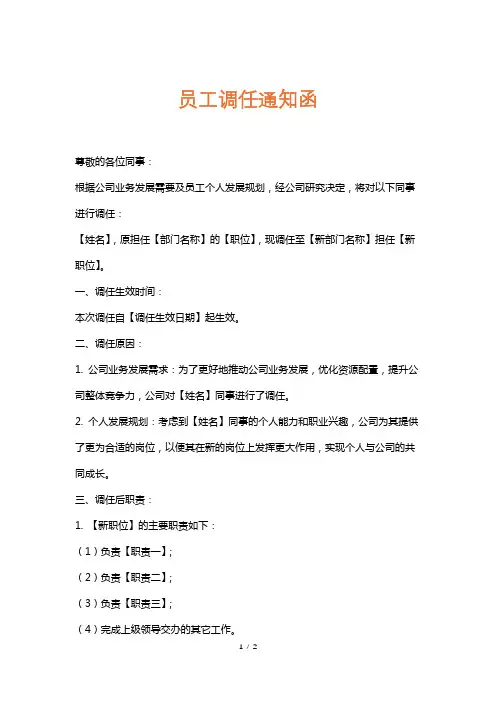 员工调任通知函

尊敬的各位同事：

根据公司业务发展需要及员工个人发展规划，经公司研究决定，将对以下同事进行调任：

【姓名】，原担任【部门名称】的【职位】，现调任至【新部门名称】担任【新职位】。

一、调任生效时间：

本次调任自【调任生效日期】起生效。

二、调任原因：

1. 公司业务发展需求：为了更好地推动公司业务发展，优化资源配置，提升公司整体竞争力，公司对【姓名】同事进行了调任。

2. 个人发展规划：考虑到【姓名】同事的个人能力和职业兴趣，公司为其提供了更为合适的岗位，以便其在新的岗位上发挥更大作用，实现个人与公司的共同成长。

三、调任后职责：

1. 【新职位】的主要职责如下：

（1）负责【职责一】;

（2）负责【职责二】;

（3）负责【职责三】;

（4）完成上级领导交办的其它工作。

1 / 2